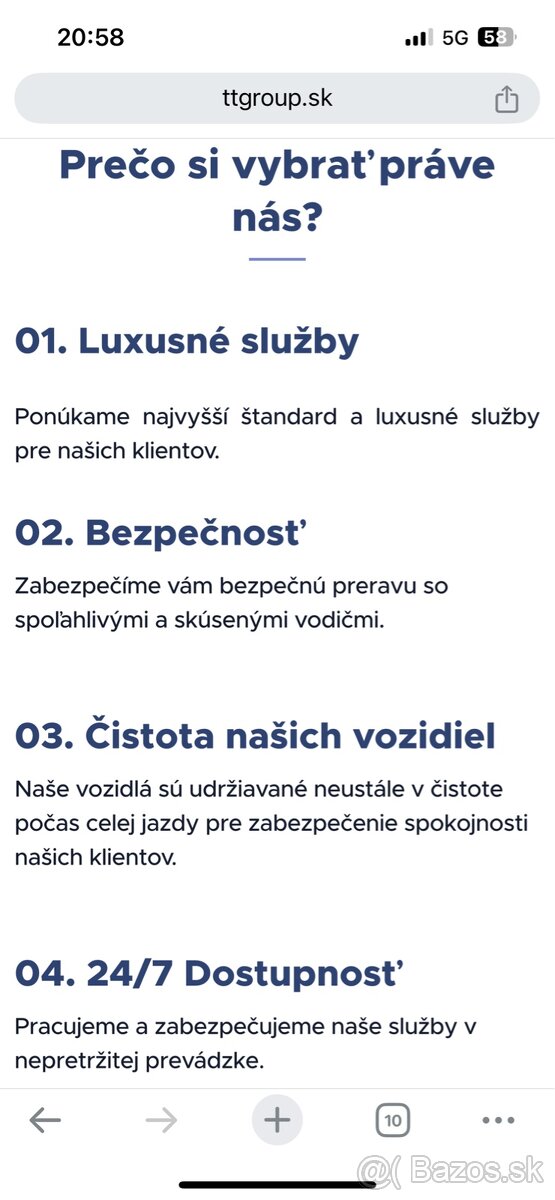 20:58

5G 58

ttgroup.sk

Prečo si vybrať práve nás?

01. Luxusné služby

Ponúkame najvyšší štandard a luxusné služby pre našich klientov.

02. Bezpečnosť

Zabezpečíme vám bezpečnú preravu so spoľahlivými a skúsenými vodičmi.

03. Čistota našich vozidiel

Naše vozidlá sú udržiavané neustále v čistote počas celej jazdy pre zabezpečenie spokojnosti našich klientov.

04. 24/7 Dostupnosť

Pracujeme a zabezpečujeme naše služby v nepretržitej prevádzke.

10

Bazos.sk